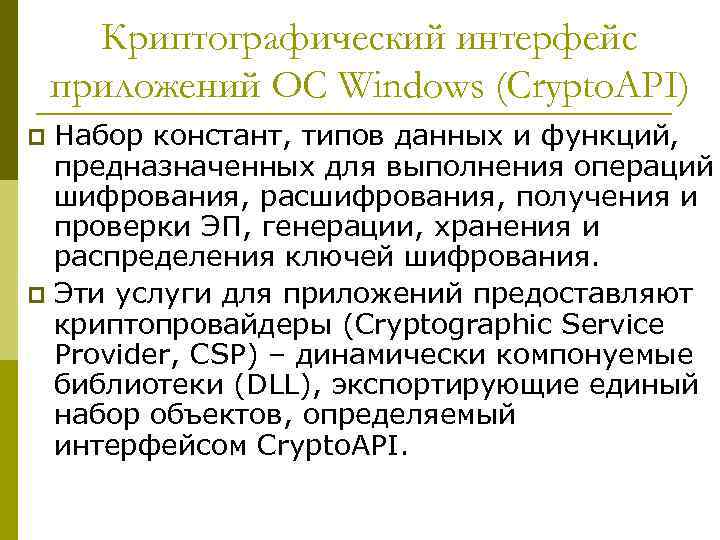 Криптографический интерфейс приложений ОС Windows (CryptoAPI)

Набор констант, типов данных и функций, предназначенных для выполнения операций шифрования, расшифрования, получения и проверки ЭП, генерации, хранения и распределения ключей шифрования.

Эти услуги для приложений предоставляют криптопровайдеры (Cryptographic Service Provider, CSP) – динамически компонуемые библиотеки (DLL), экспортирующие единый набор объектов, определяемый интерфейсом CryptoAPI.